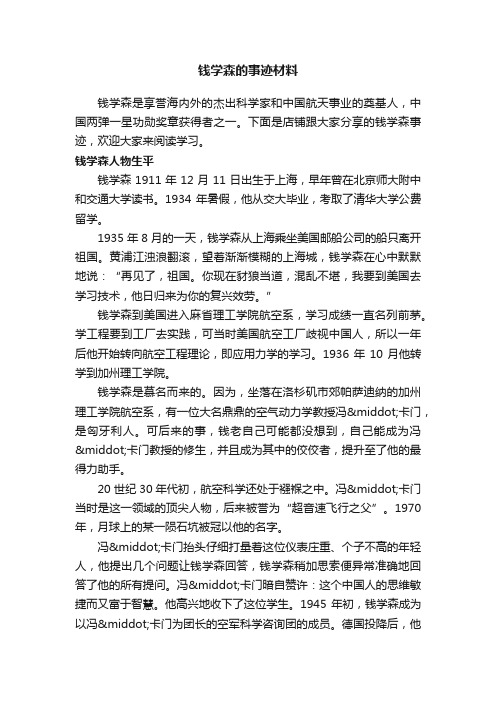 钱学森的事迹材料

钱学森是享誉海内外的杰出科学家和中国航天事业的奠基人，中国两弹一星功勋奖章获得者之一。下面是店铺跟大家分享的钱学森事迹，欢迎大家来阅读学习。

钱学森人物生平

钱学森 1911 年 12 月 11 日出生于上海，早年曾在北京师大附中和交通大学读书。1934 年暑假，他从交大毕业，考取了清华大学公费留学。

1935 年 8 月的一天，钱学森从上海乘坐美国邮船公司的船只离开祖国。黄浦江浊浪翻滚，望着渐渐模糊的上海城，钱学森在心中默默地说："再见了，祖国。你现在豺狼当道，混乱不堪，我要到美国去学习技术，他日归来为你的复兴效劳。"

钱学森到美国进入麻省理工学院航空系，学习成绩一直名列前茅。学工程要到工厂去实践，可当时美国航空工厂歧视中国人，所以一年后他开始转向航空工程理论，即应用力学的学习。1936 年 10 月他转学到加州理工学院。

钱学森是慕名而来的。因为，坐落在洛杉矶市郊帕萨迪纳的加州理工学院航空系，有一位大名鼎鼎的空气动力学教授冯&middot;卡门，是匈牙利人。可后来的事，钱老自己可能都没想到，自己能成为冯&middot;卡门教授的修生，并且成为其中的佼佼者，提升至了他的最得力助手。

20 世纪 30 年代初，航空科学还处于襁褓之中。冯&middot;卡门当时是这一领域的顶尖人物，后来被誉为"超音速飞行之父"。1970 年，月球上的某一陨石坑被冠以他的名字。

冯&middot;卡门抬头仔细打量着这位仪表庄重、个子不高的年轻人，他提出几个问题让钱学森回答，钱学森稍加思索便异常准确地回答了他的所有提问。冯&middot;卡门暗自赞许：这个中国人的思维敏捷而又富于智慧。他高兴地收下了这位学生。1945 年初，钱学森成为以冯&middot;卡门为团长的空军科学咨询团的成员。德国投降后，他